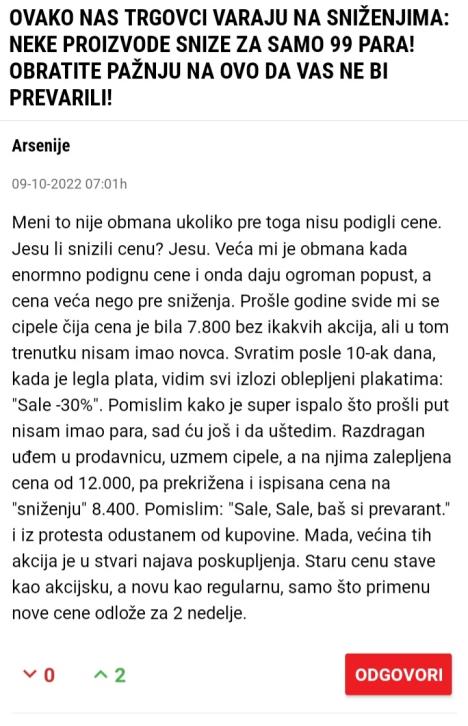 OVAKO NAS TRGOVCI VARAJU NA SNIŽENJIMA: NEKE PROIZVODE SNIZE ZA SAMO 99 PARA! OBRATITE PAŽNJU NA OVO DA VAS NE BI PREVARILI!

Arsenije

09-10-2022 07:01h

Meni to nije obmana ukoliko pre toga nisu podigli cene. Jesu li snizili cenu? Jesu. Veća mi je obmana kada enormno podignu cene i onda daju ogroman popust, a cena veća nego pre sniženja. Prošle godine svide mi se cipele čija cena je bila 7.800 bez ikakvih akcija, ali u tom trenutku nisam imao novca. Svratim posle 10-ak dana, kada je legla plata, vidim svi izlozi oblepljeni plakatima: "Sale -30%". Pomislim kako je super ispalo što prošli put nisam imao para, sad ću još i da uštedim. Razdragan uđem u prodavnicu, uzmem cipele, a na njima zalepljena cena od 12.000, pa prekrižena i ispisana cena na "sniženju" 8.400. Pomislim: "Sale, Sale, baš si prevarant." i iz protesta odustanem od kupovine. Mada, većina tih akcija je u stvari najava poskupljenja. Staru cenu stave kao akcijsku, a novu kao regularnu, samo što primenu nove cene odlože za 2 nedelje.

0 2 ODGOVORI